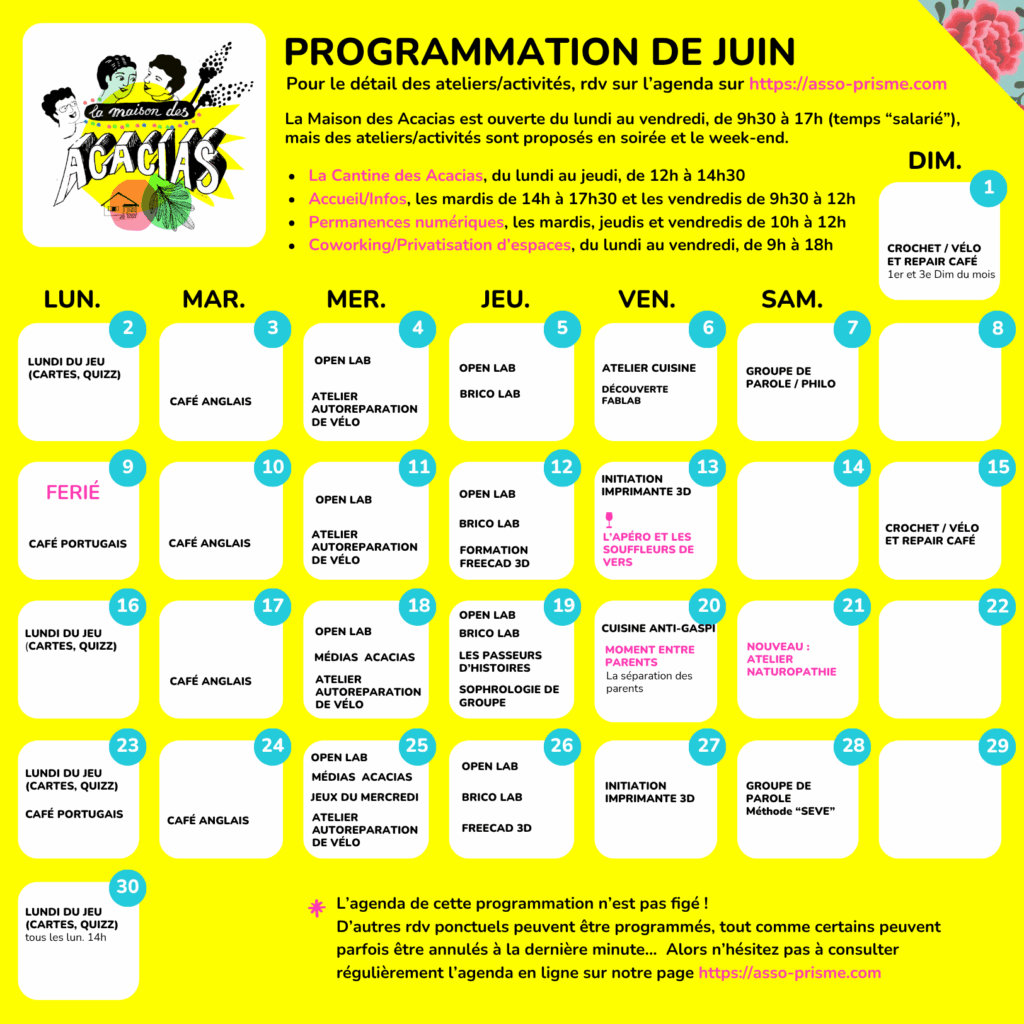 la maison des ACACIAS

PROGRAMMATION DE JUIN

Pour le détail des ateliers/activités, rdv sur l'agenda sur https://asso-prisme.com

La Maison des Acacias est ouverte du lundi au vendredi, de 9h30 à 17h (temps "salarié"), mais des ateliers/activités sont proposés en soirée et le week-end.

- La Cantine des Acacias, du lundi au jeudi, de 12h à 14h30
- Accueil/Infos, les mardis de 14h à 17h30 et les vendredis de 9h30 à 12h
- Permanences numériques, les mardis, jeudis et vendredis de 10h à 12h
- Coworking/Privatisation d'espaces, du lundi au vendredi, de 9h à 18h

| LUN. | MAR. | MER. | JEU. | VEN. | SAM. | DIM. |
|---|---|---|---|---|---|---|
| | | | | | | 1 CROCHET / VÉLO ET REPAIR CAFÉ 1er et 3e Dim du mois |
| 2 LUNDI DU JEU (CARTES, QUIZZ) | 3 CAFÉ ANGLAIS | 4 OPEN LAB ATELIER AUTOREPARATION DE VÉLO | 5 OPEN LAB BRICO LAB | 6 ATELIER CUISINE DÉCOUVERTE FABLAB | 7 GROUPE DE PAROLE / PHILO | 8 |
| 9 FERIÉ CAFÉ PORTUGAIS | 10 CAFÉ ANGLAIS | 11 OPEN LAB ATELIER AUTOREPARATION DE VÉLO | 12 OPEN LAB BRICO LAB FORMATION FREECAD 3D | 13 INITIATION IMPRIMANTE 3D L'APÉRO ET LES SOUFFLEURS DE VERS | 14 | 15 CROCHET / VÉLO ET REPAIR CAFÉ |
| 16 LUNDI DU JEU (CARTES, QUIZZ) | 17 CAFÉ ANGLAIS | 18 OPEN LAB MÉDIAS ACACIAS ATELIER AUTOREPARATION DE VÉLO | 19 OPEN LAB BRICO LAB LES PASSEURS D'HISTOIRES SOPHROLOGIE DE GROUPE | 20 CUISINE ANTI-GASPI MOMENT ENTRE PARENTS La séparation des parents | 21 NOUVEAU : ATELIER NATUROPATHIE | 22 |
| 23 LUNDI DU JEU (CARTES, QUIZZ) CAFÉ PORTUGAIS | 24 CAFÉ ANGLAIS | 25 OPEN LAB MÉDIAS ACACIAS JEUX DU MERCREDI ATELIER AUTOREPARATION DE VÉLO | 26 OPEN LAB BRICO LAB FREECAD 3D | 27 INITIATION IMPRIMANTE 3D | 28 GROUPE DE PAROLE Méthode "SEVE" | 29 |
| 30 LUNDI DU JEU (CARTES, QUIZZ) tous les lun. 14h | | | | | | |

L'agenda de cette programmation n'est pas figé !
D'autres rdv ponctuels peuvent être programmés, tout comme certains peuvent parfois être annulés à la dernière minute... Alors n'hésitez pas à consulter régulièrement l'agenda en ligne sur notre page https://asso-prisme.com